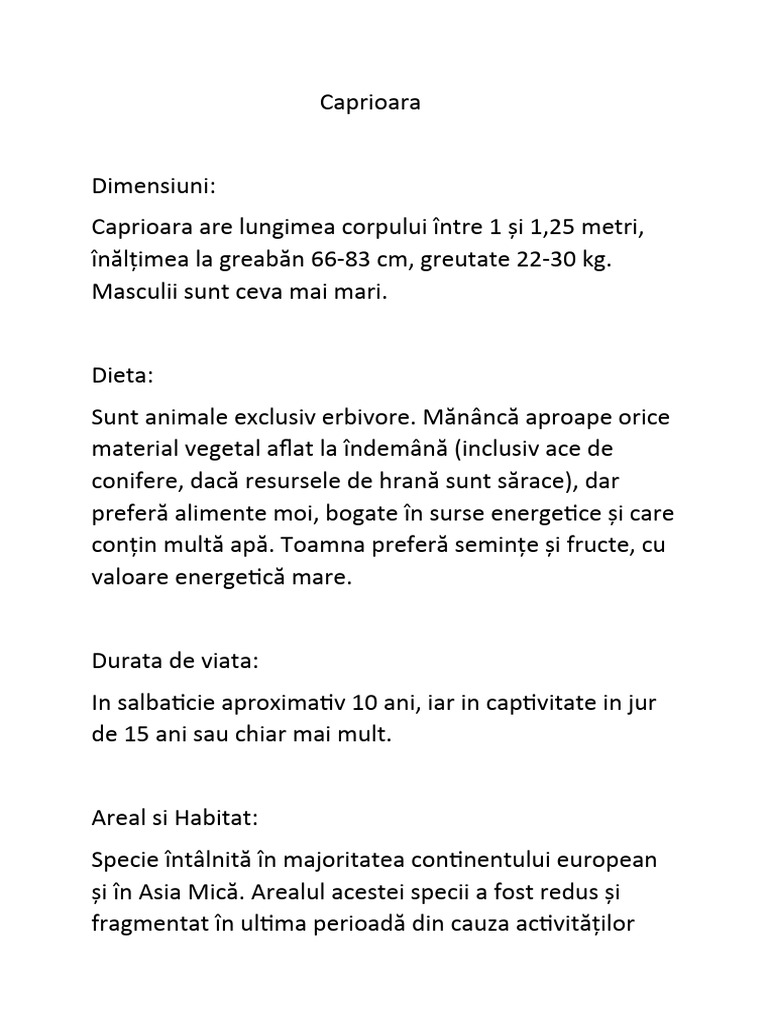 Caprioara

Dimensiuni:

Caprioara are lungimea corpului între 1 și 1,25 metri, înălțimea la greabăn 66-83 cm, greutate 22-30 kg. Masculii sunt ceva mai mari.

Dieta:

Sunt animale exclusiv erbivore. Mănâncă aproape orice material vegetal aflat la îndemână (inclusiv ace de conifere, dacă resursele de hrană sunt sărace), dar preferă alimente moi, bogate în surse energetice și care conțin multă apă. Toamna preferă semințe și fructe, cu valoare energetică mare.

Durata de viata:

In salbaticie aproximativ 10 ani, iar in captivitate in jur de 15 ani sau chiar mai mult.

Areal si Habitat:

Specie întâlnită în majoritatea continentului european și în Asia Mică. Arealul acestei specii a fost redus și fragmentat în ultima perioadă din cauza activităților